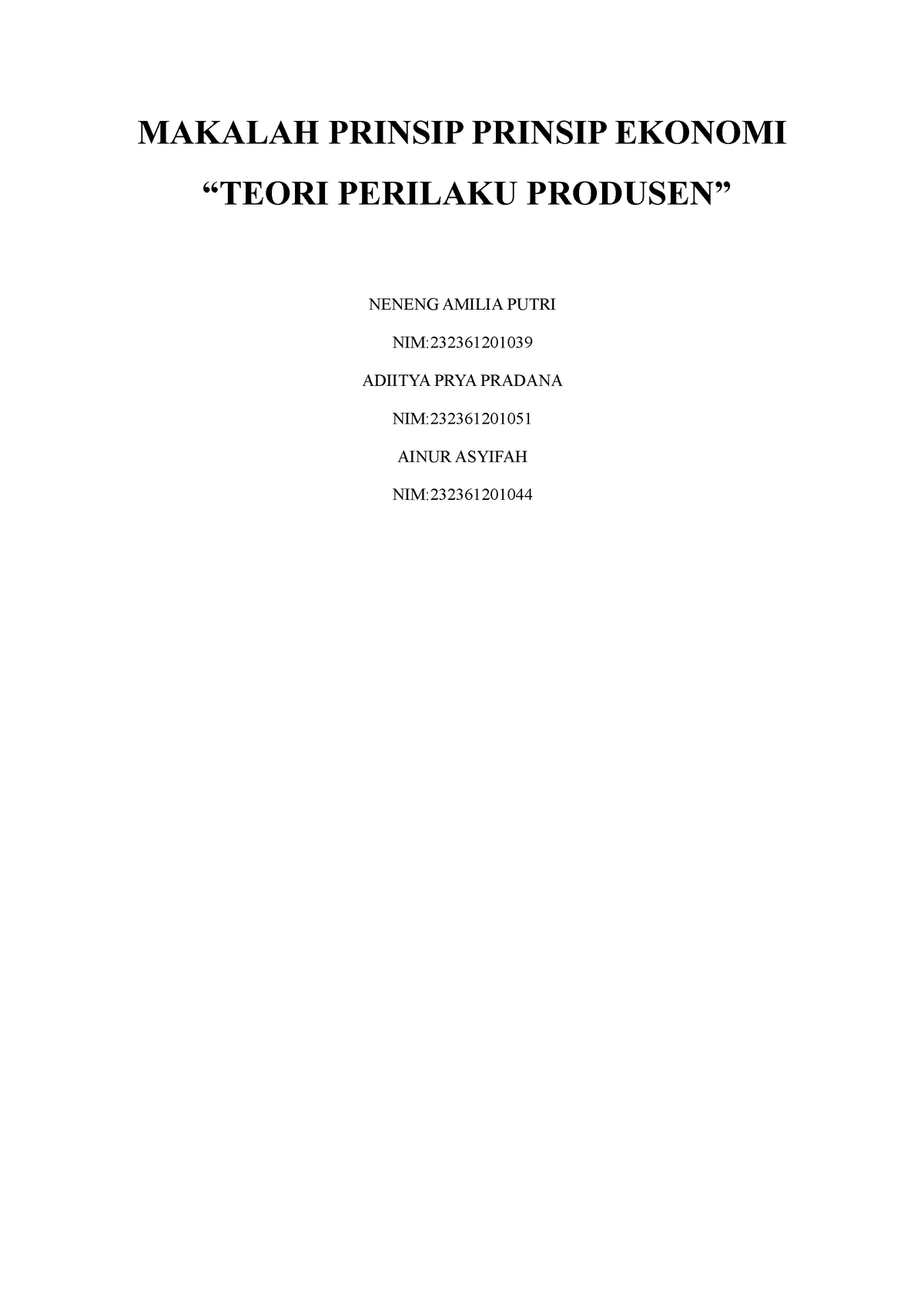 MAKALAH PRINSIP PRINSIP EKONOMI

“TEORI PERILAKU PRODUSEN”

NENENG AMILIA PUTRI

NIM:232361201039

ADIITYA PRYA PRADANA

NIM:232361201051

AINUR ASYIFAH

NIM:232361201044